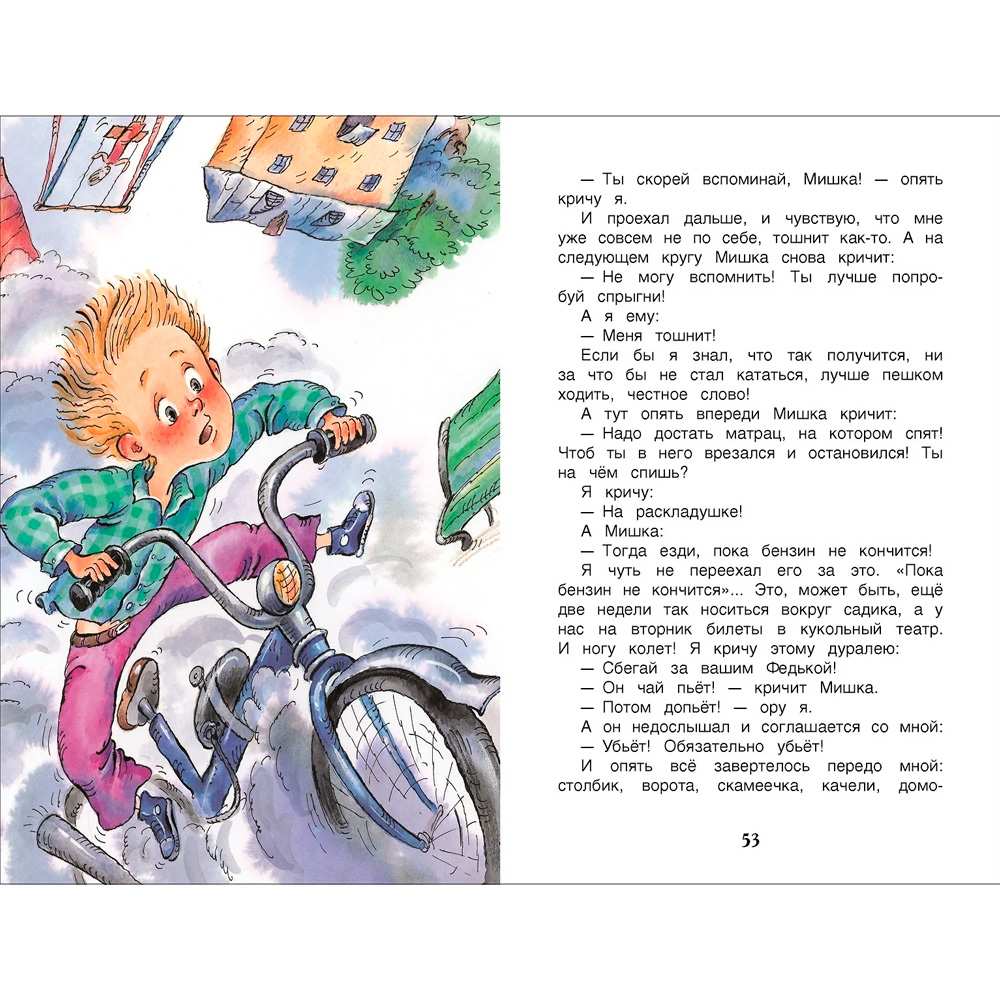 — Ты скорей вспоминай, Мишка! — опять кричу я.

И проехал дальше, и чувствую, что мне уже совсем не по себе, тошнит как-то. А на следующем кругу Мишка снова кричит:

— Не могу вспомнить! Ты лучше попробуй спрыгни!

А я ему:

— Меня тошнит!

Если бы я знал, что так получится, ни за что бы не стал кататься, лучше пешком ходить, честное слово!

А тут опять впереди Мишка кричит:

— Надо достать матрац, на котором спят! Чтоб ты в него врезался и остановился! Ты на чём спишь?

Я кричу:

— На раскладушке!

А Мишка:

— Тогда езди, пока бензин не кончится!

Я чуть не переехал его за это. «Пока бензин не кончится»... Это, может быть, ещё две недели так носиться вокруг садика, а у нас на вторник билеты в кукольный театр. И ногу колет! Я кричу этому дуралею:

— Сбегай за вашим Федькой!

— Он чай пьёт! — кричит Мишка.

— Потом допьёт! — ору я.

А он недослышал и соглашается со мной:

— Убьёт! Обязательно убьёт!

И опять всё завертелось передо мной: столбик, ворота, скамеечка, качели, домо-

53